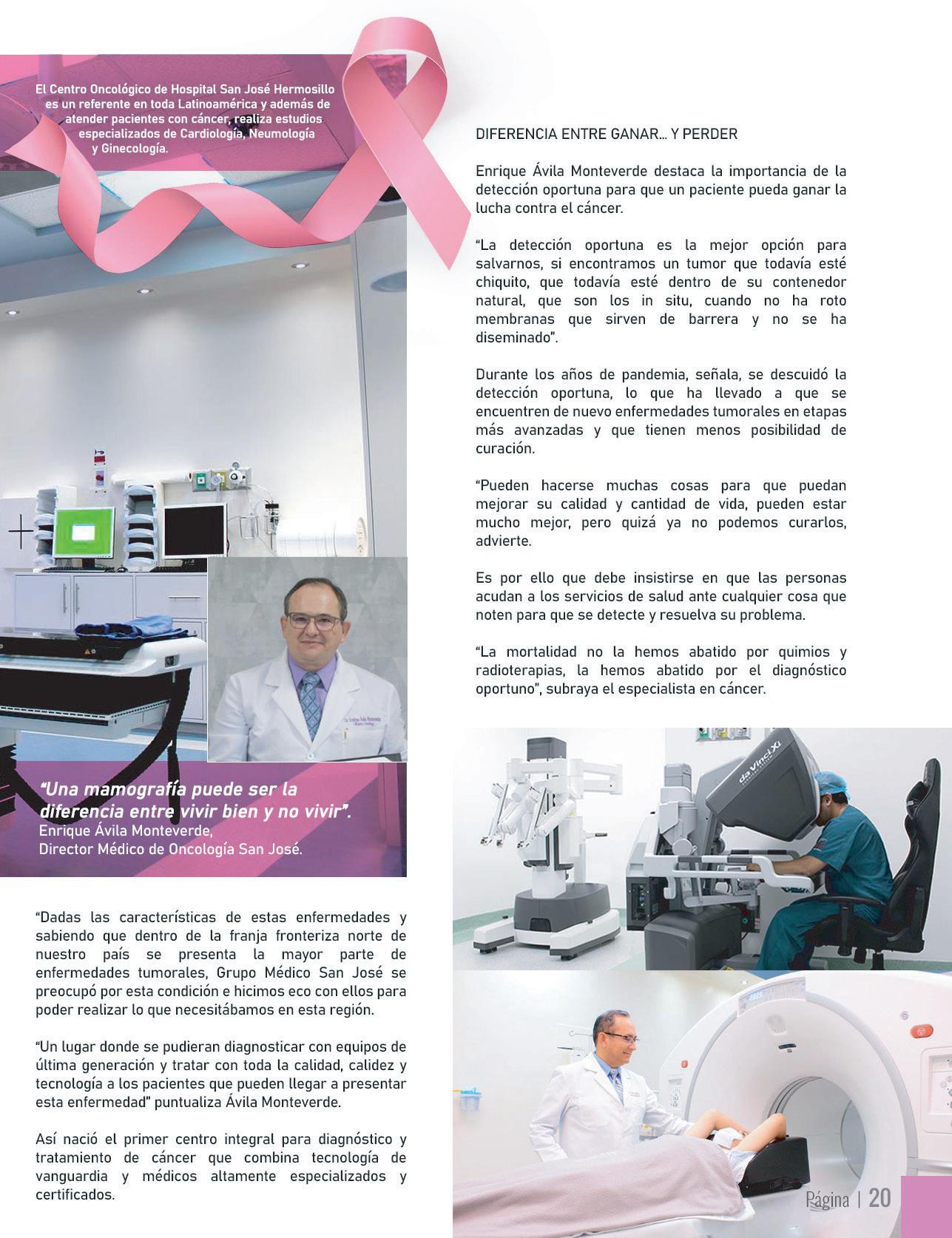 El Centro Oncológico de Hospital San José Hermosillo es un referente en toda Latinoamérica y además de atender pacientes con cáncer, realiza estudios especializados de Cardiología, Neumología y Ginecología.

"Una mamografía puede ser la diferencia entre vivir bien y no vivir".
Enrique Ávila Monteverde,
Director Médico de Oncología San José.

"Dadas las características de estas enfermedades y sabiendo que dentro de la franja fronteriza norte de nuestro país se presenta la mayor parte de enfermedades tumorales, Grupo Médico San José se preocupó por esta condición e hicimos eco con ellos para poder realizar lo que necesitábamos en esta región.

"Un lugar donde se pudieran diagnosticar con equipos de última generación y tratar con toda la calidad, calidez y tecnología a los pacientes que pueden llegar a presentar esta enfermedad" puntualiza Ávila Monteverde.

Así nació el primer centro integral para diagnóstico y tratamiento de cáncer que combina tecnología de vanguardia y médicos altamente especializados y certificados.

DIFERENCIA ENTRE GANAR... Y PERDER

Enrique Ávila Monteverde destaca la importancia de la detección oportuna para que un paciente pueda ganar la lucha contra el cáncer.

"La detección oportuna es la mejor opción para salvarnos, si encontramos un tumor que todavía esté chiquito, que todavía esté dentro de su contenedor natural, que son los in situ, cuando no ha roto membranas que sirven de barrera y no se ha diseminado".

Durante los años de pandemia, señala, se descuidó la detección oportuna, lo que ha llevado a que se encuentren de nuevo enfermedades tumorales en etapas más avanzadas y que tienen menos posibilidad de curación.

"Pueden hacerse muchas cosas para que puedan mejorar su calidad y cantidad de vida, pueden estar mucho mejor, pero quizá ya no podemos curarlos, advierte.

Es por ello que debe insistirse en que las personas acudan a los servicios de salud ante cualquier cosa que noten para que se detecte y resuelva su problema.

"La mortalidad no la hemos abatido por quimios y radioterapias, la hemos abatido por el diagnóstico oportuno", subraya el especialista en cáncer.

da Vinci Xi

Página | 20